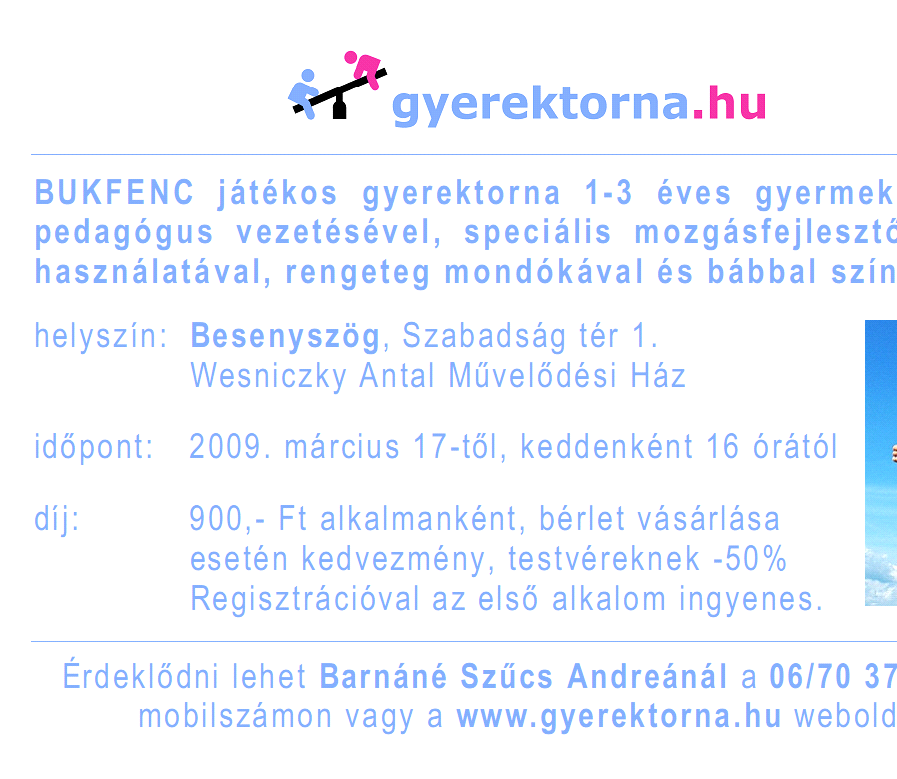 gyerektorna.hu

BUKFENC játékos gyerektorna 1-3 éves gyermek pedagógus vezetésével, speciális mozgásfejlesztő használatával, rengeteg mondókával és bábbal szín

helyszín: Besenyszög, Szabadság tér 1.
Wesniczky Antal Művelődési Ház

időpont: 2009. március 17-től, keddenként 16 órától

díj: 900,- Ft alkalmanként, bérlet vásárlása esetén kedvezmény, testvéreknek -50%
Regisztrációval az első alkalom ingyenes.

Érdeklődni lehet Barnáné Szűcs Andreánál a 06/70 37 mobilszámon vagy a www.gyerektorna.hu webold